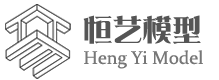 恒艺模型
Heng Yi Model